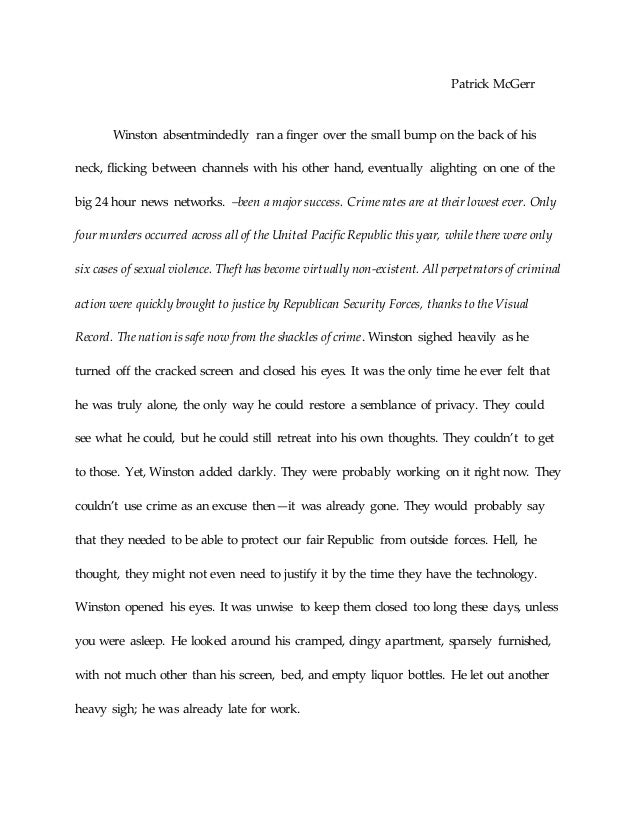 Patrick McGerr

Winston absentmindedly ran a finger over the small bump on the back of his neck, flicking between channels with his other hand, eventually alighting on one of the big 24 hour news networks. –been a major success. Crime rates are at their lowest ever. Only four murders occurred across all of the United Pacific Republic this year, while there were only six cases of sexual violence. Theft has become virtually non-existent. All perpetrators of criminal action were quickly brought to justice by Republican Security Forces, thanks to the Visual Record. The nation is safe now from the shackles of crime. Winston sighed heavily as he turned off the cracked screen and closed his eyes. It was the only time he ever felt that he was truly alone, the only way he could restore a semblance of privacy. They could see what he could, but he could still retreat into his own thoughts. They couldn't to get to those. Yet, Winston added darkly. They were probably working on it right now. They couldn't use crime as an excuse then—it was already gone. They would probably say that they needed to be able to protect our fair Republic from outside forces. Hell, he thought, they might not even need to justify it by the time they have the technology. Winston opened his eyes. It was unwise to keep them closed too long these days, unless you were asleep. He looked around his cramped, dingy apartment, sparsely furnished, with not much other than his screen, bed, and empty liquor bottles. He let out another heavy sigh; he was already late for work.